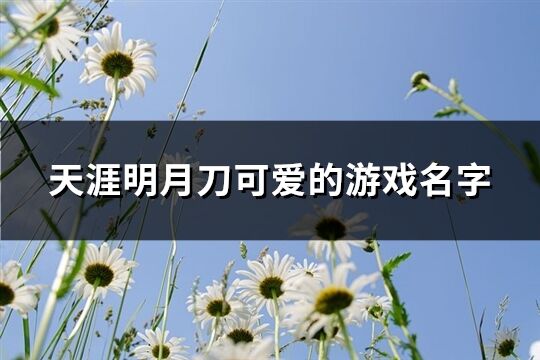 天涯明月刀可爱的游戏名字